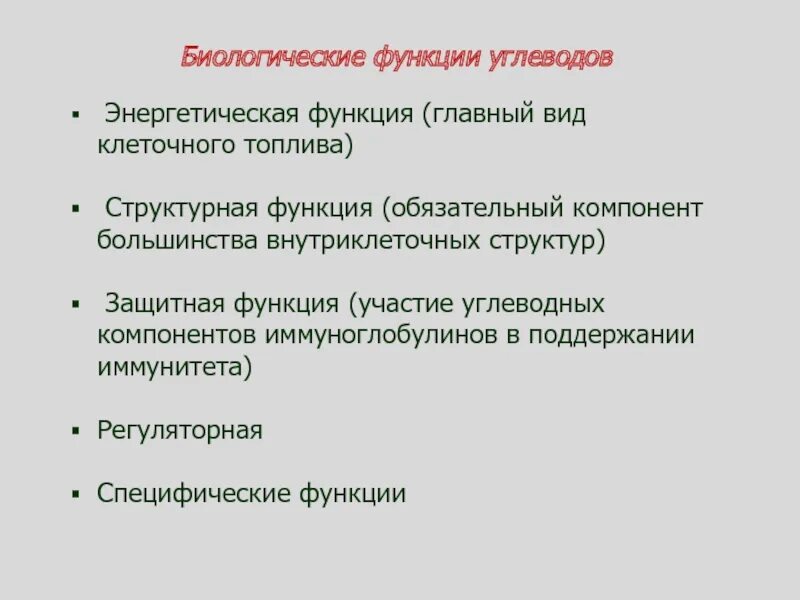 Биологические функции углеводов

▪ Энергетическая функция (главный вид клеточного топлива)

▪ Структурная функция (обязательный компонент большинства внутриклеточных структур)

▪ Защитная функция (участие углеводных компонентов иммуноглобулинов в поддержании иммунитета)

▪ Регуляторная

▪ Специфические функции